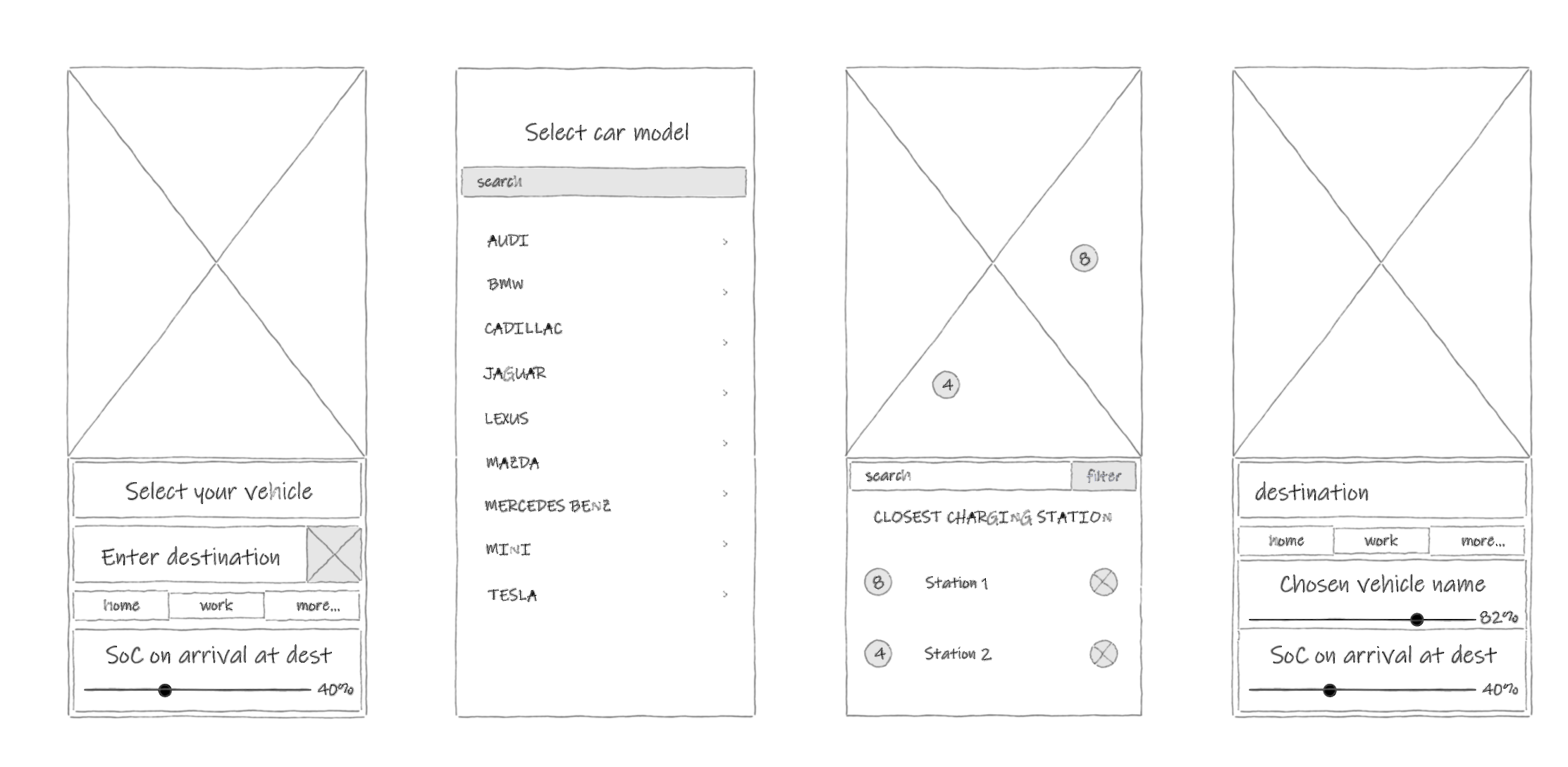 Select your vehicle

Enter destination

home work more...

SoC on arrival at dest

40%

Select car model

search

AUDI >

BMW >

CADILLAC >

JAGUAR >

LEXUS >

MAZDA >

MERCEDES BENZ >

MINI >

TESLA >

8

4

search filter

CLOSEST CHARGING STATION

8 Station 1

4 Station 2

destination

home work more...

Chosen vehicle name

82%

SoC on arrival at dest

40%